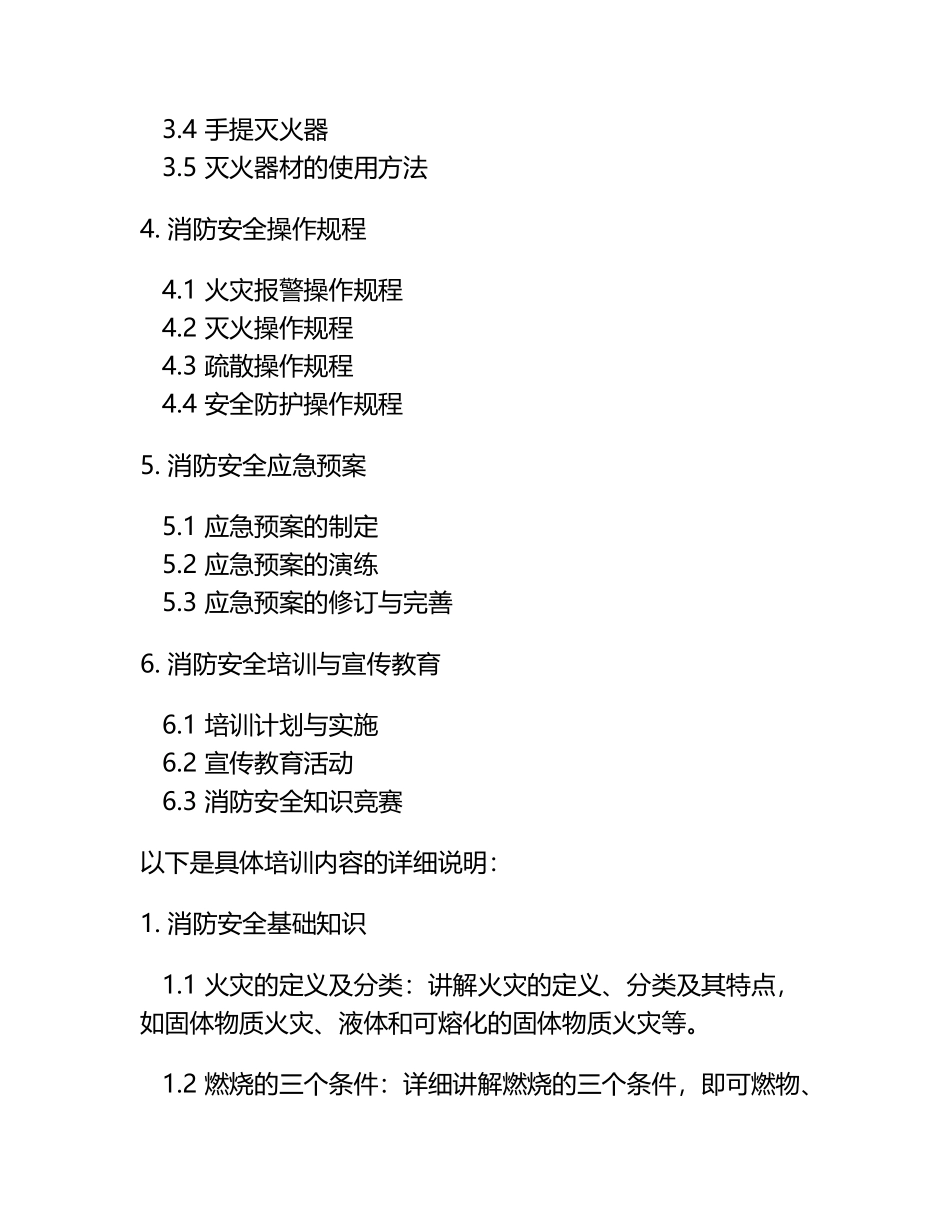 3.4 手提灭火器
3.5 灭火器材的使用方法

4. 消防安全操作规程

4.1 火灾报警操作规程
4.2 灭火操作规程
4.3 疏散操作规程
4.4 安全防护操作规程

5. 消防安全应急预案

5.1 应急预案的制定
5.2 应急预案的演练
5.3 应急预案的修订与完善

6. 消防安全培训与宣传教育

6.1 培训计划与实施
6.2 宣传教育活动
6.3 消防安全知识竞赛

以下是具体培训内容的详细说明：

1. 消防安全基础知识

1.1 火灾的定义及分类：讲解火灾的定义、分类及其特点，如固体物质火灾、液体和可熔化的固体物质火灾等。

1.2 燃烧的三个条件：详细讲解燃烧的三个条件，即可燃物、